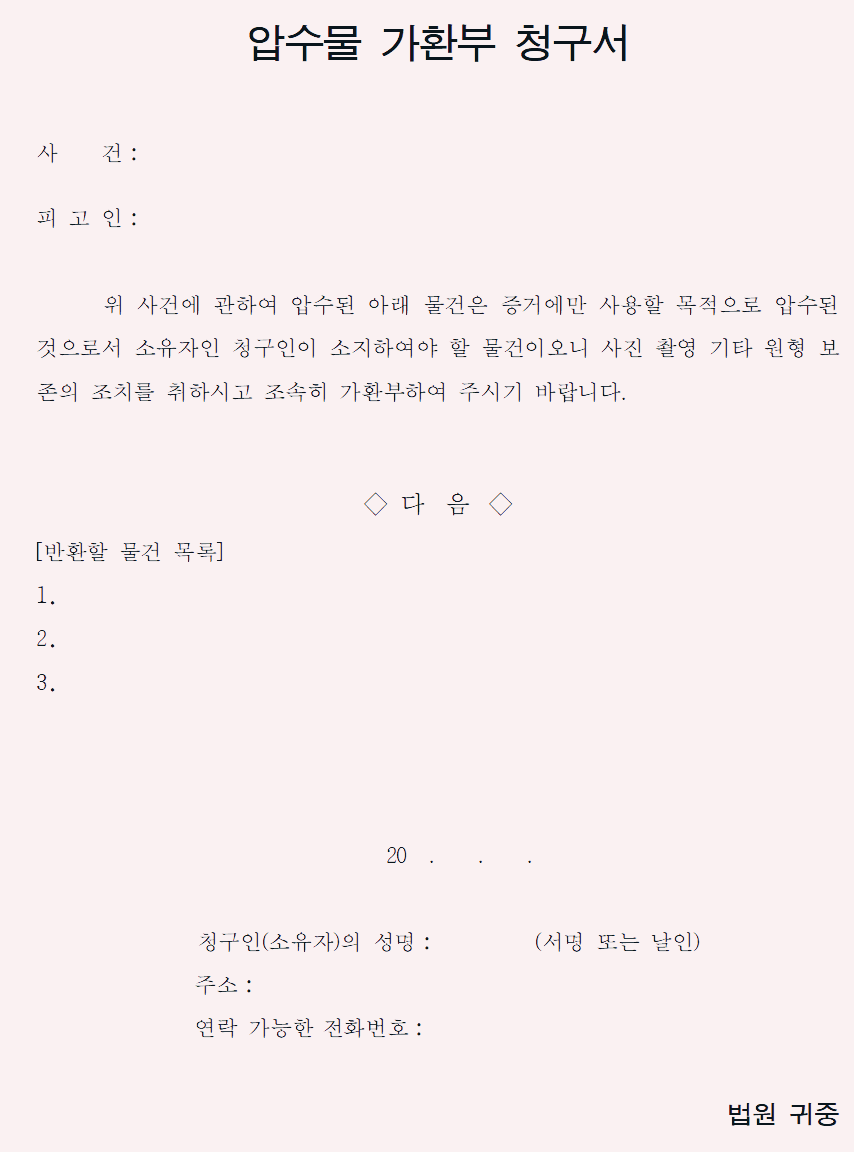 압수물 가환부 청구서

사 건 :

피 고 인 :

위 사건에 관하여 압수된 아래 물건은 증거에만 사용할 목적으로 압수된 것으로서 소유자인 청구인이 소지하여야 할 물건이오니 사진 촬영 기타 원형 보존의 조치를 취하시고 조속히 가환부하여 주시기 바랍니다.

◇ 다 음 ◇

[반환할 물건 목록]
1.
2.
3.

20 . . .

청구인(소유자)의 성명 : (서명 또는 날인)
주소 :
연락 가능한 전화번호 :

법원 귀중